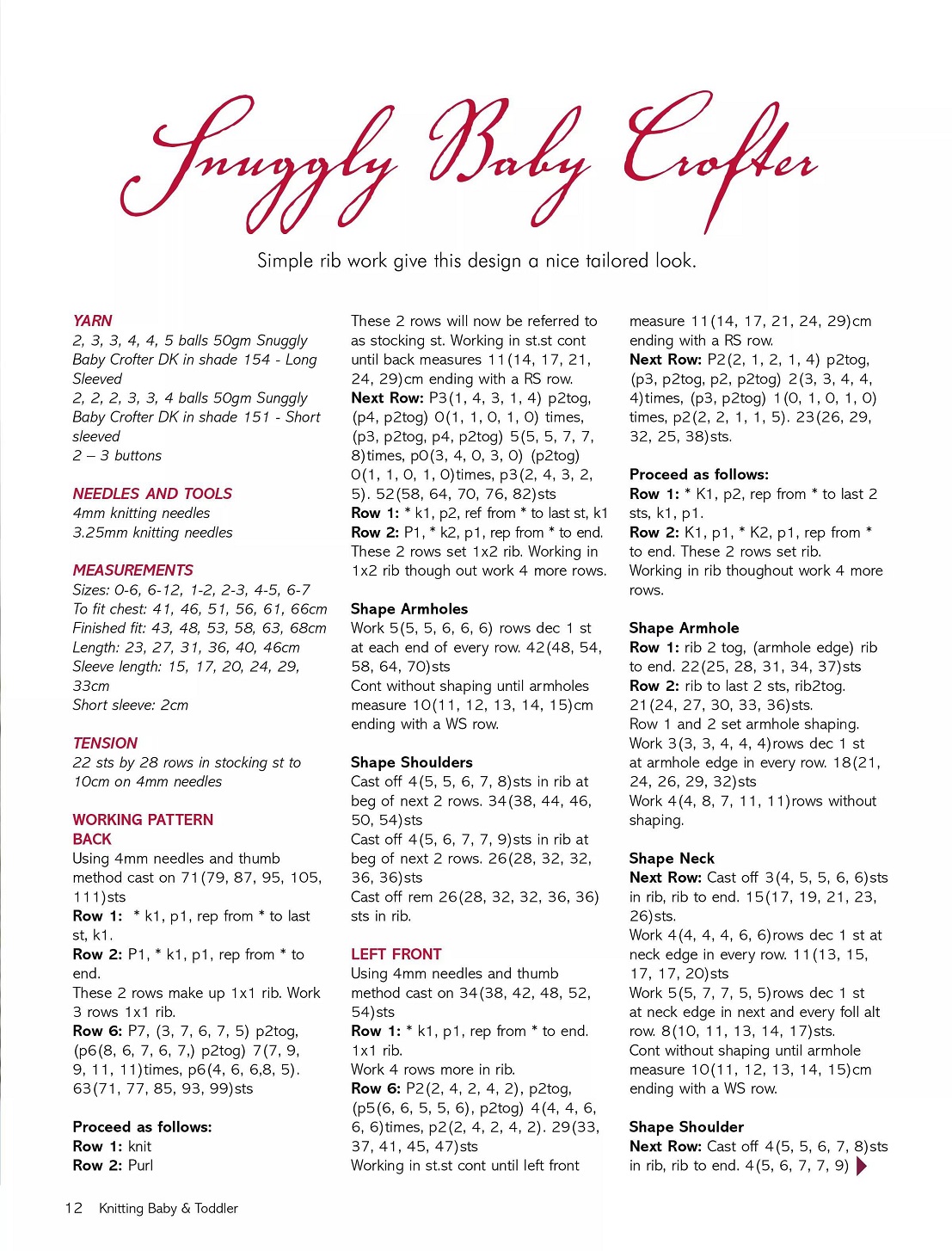 Snuggly Baby Crofter

Simple rib work give this design a nice tailored look.

YARN
2, 3, 3, 4, 4, 5 balls 50gm Snuggly Baby Crofter DK in shade 154 - Long Sleeved
2, 2, 2, 3, 3, 4 balls 50gm Sunggly Baby Crofter DK in shade 151 - Short sleeved
2 – 3 buttons

NEEDLES AND TOOLS
4mm knitting needles
3.25mm knitting needles

MEASUREMENTS
Sizes: 0-6, 6-12, 1-2, 2-3, 4-5, 6-7
To fit chest: 41, 46, 51, 56, 61, 66cm
Finished fit: 43, 48, 53, 58, 63, 68cm
Length: 23, 27, 31, 36, 40, 46cm
Sleeve length: 15, 17, 20, 24, 29, 33cm
Short sleeve: 2cm

TENSION
22 sts by 28 rows in stocking st to 10cm on 4mm needles

WORKING PATTERN
BACK
Using 4mm needles and thumb method cast on 71(79, 87, 95, 105, 111)sts
Row 1: * k1, p1, rep from * to last st, k1.
Row 2: P1, * k1, p1, rep from * to end.
These 2 rows make up 1x1 rib. Work 3 rows 1x1 rib.
Row 6: P7, (3, 7, 6, 7, 5) p2tog, (p6(8, 6, 7, 6, 7,) p2tog) 7(7, 9, 9, 11, 11)times, p6(4, 6, 6,8, 5). 63(71, 77, 85, 93, 99)sts

Proceed as follows:
Row 1: knit
Row 2: Purl

These 2 rows will now be referred to as stocking st. Working in st.st cont until back measures 11(14, 17, 21, 24, 29)cm ending with a RS row.
Next Row: P3(1, 4, 3, 1, 4) p2tog, (p4, p2tog) 0(1, 1, 0, 1, 0) times, (p3, p2tog, p4, p2tog) 5(5, 5, 7, 7, 8)times, p0(3, 4, 0, 3, 0) (p2tog) 0(1, 1, 0, 1, 0)times, p3(2, 4, 3, 2, 5). 52(58, 64, 70, 76, 82)sts
Row 1: * k1, p2, ref from * to last st, k1
Row 2: P1, * k2, p1, rep from * to end.
These 2 rows set 1x2 rib. Working in 1x2 rib though out work 4 more rows.

Shape Armholes
Work 5(5, 5, 6, 6, 6) rows dec 1 st at each end of every row. 42(48, 54, 58, 64, 70)sts
Cont without shaping until armholes measure 10(11, 12, 13, 14, 15)cm ending with a WS row.

Shape Shoulders
Cast off 4(5, 5, 6, 7, 8)sts in rib at beg of next 2 rows. 34(38, 44, 46, 50, 54)sts
Cast off 4(5, 6, 7, 7, 9)sts in rib at beg of next 2 rows. 26(28, 32, 32, 36, 36)sts
Cast off rem 26(28, 32, 32, 36, 36) sts in rib.

LEFT FRONT
Using 4mm needles and thumb method cast on 34(38, 42, 48, 52, 54)sts
Row 1: * k1, p1, rep from * to end. 1x1 rib.
Work 4 rows more in rib.
Row 6: P2(2, 4, 2, 4, 2), p2tog, (p5(6, 6, 5, 5, 6), p2tog) 4(4, 4, 6, 6, 6)times, p2(2, 4, 2, 4, 2). 29(33, 37, 41, 45, 47)sts
Working in st.st cont until left front measure 11(14, 17, 21, 24, 29)cm ending with a RS row.
Next Row: P2(2, 1, 2, 1, 4) p2tog, (p3, p2tog, p2, p2tog) 2(3, 3, 4, 4, 4)times, (p3, p2tog) 1(0, 1, 0, 1, 0) times, p2(2, 2, 1, 1, 5). 23(26, 29, 32, 25, 38)sts.

Proceed as follows:
Row 1: * K1, p2, rep from * to last 2 sts, k1, p1.
Row 2: K1, p1, * K2, p1, rep from * to end. These 2 rows set rib.
Working in rib thoughout work 4 more rows.

Shape Armhole
Row 1: rib 2 tog, (armhole edge) rib to end. 22(25, 28, 31, 34, 37)sts
Row 2: rib to last 2 sts, rib2tog. 21(24, 27, 30, 33, 36)sts.
Row 1 and 2 set armhole shaping.
Work 3(3, 3, 4, 4, 4)rows dec 1 st at armhole edge in every row. 18(21, 24, 26, 29, 32)sts
Work 4(4, 8, 7, 11, 11)rows without shaping.

Shape Neck
Next Row: Cast off 3(4, 5, 5, 6, 6)sts in rib, rib to end. 15(17, 19, 21, 23, 26)sts.
Work 4(4, 4, 4, 6, 6)rows dec 1 st at neck edge in every row. 11(13, 15, 17, 17, 20)sts
Work 5(5, 7, 7, 5, 5)rows dec 1 st at neck edge in next and every foll alt row. 8(10, 11, 13, 14, 17)sts.
Cont without shaping until armhole measure 10(11, 12, 13, 14, 15)cm ending with a WS row.

Shape Shoulder
Next Row: Cast off 4(5, 5, 6, 7, 8)sts in rib, rib to end. 4(5, 6, 7, 7, 9)

12 Knitting Baby & Toddler